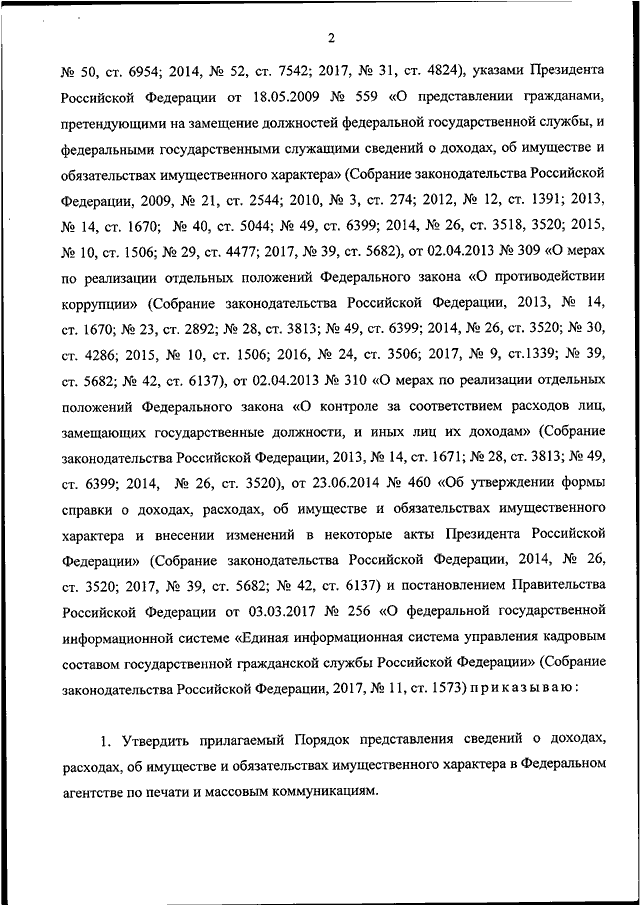 2

№ 50, ст. 6954; 2014, № 52, ст. 7542; 2017, № 31, ст. 4824), указами Президента Российской Федерации от 18.05.2009 № 559 «О представлении гражданами, претендующими на замещение должностей федеральной государственной службы, и федеральными государственными служащими сведений о доходах, об имуществе и обязательствах имущественного характера» (Собрание законодательства Российской Федерации, 2009, № 21, ст. 2544; 2010, № 3, ст. 274; 2012, № 12, ст. 1391; 2013, № 14, ст. 1670; № 40, ст. 5044; № 49, ст. 6399; 2014, № 26, ст. 3518, 3520; 2015, № 10, ст. 1506; № 29, ст. 4477; 2017, № 39, ст. 5682), от 02.04.2013 № 309 «О мерах по реализации отдельных положений Федерального закона «О противодействии коррупции» (Собрание законодательства Российской Федерации, 2013, № 14, ст. 1670; № 23, ст. 2892; № 28, ст. 3813; № 49, ст. 6399; 2014, № 26, ст. 3520; № 30, ст. 4286; 2015, № 10, ст. 1506; 2016, № 24, ст. 3506; 2017, № 9, ст.1339; № 39, ст. 5682; № 42, ст. 6137), от 02.04.2013 № 310 «О мерах по реализации отдельных положений Федерального закона «О контроле за соответствием расходов лиц, замещающих государственные должности, и иных лиц их доходам» (Собрание законодательства Российской Федерации, 2013, № 14, ст. 1671; № 28, ст. 3813; № 49, ст. 6399; 2014, № 26, ст. 3520), от 23.06.2014 № 460 «Об утверждении формы справки о доходах, расходах, об имуществе и обязательствах имущественного характера и внесении изменений в некоторые акты Президента Российской Федерации» (Собрание законодательства Российской Федерации, 2014, № 26, ст. 3520; 2017, № 39, ст. 5682; № 42, ст. 6137) и постановлением Правительства Российской Федерации от 03.03.2017 № 256 «О федеральной государственной информационной системе «Единая информационная система управления кадровым составом государственной гражданской службы Российской Федерации» (Собрание законодательства Российской Федерации, 2017, № 11, ст. 1573) приказываю:

1. Утвердить прилагаемый Порядок представления сведений о доходах, расходах, об имуществе и обязательствах имущественного характера в Федеральном агентстве по печати и массовым коммуникациям.